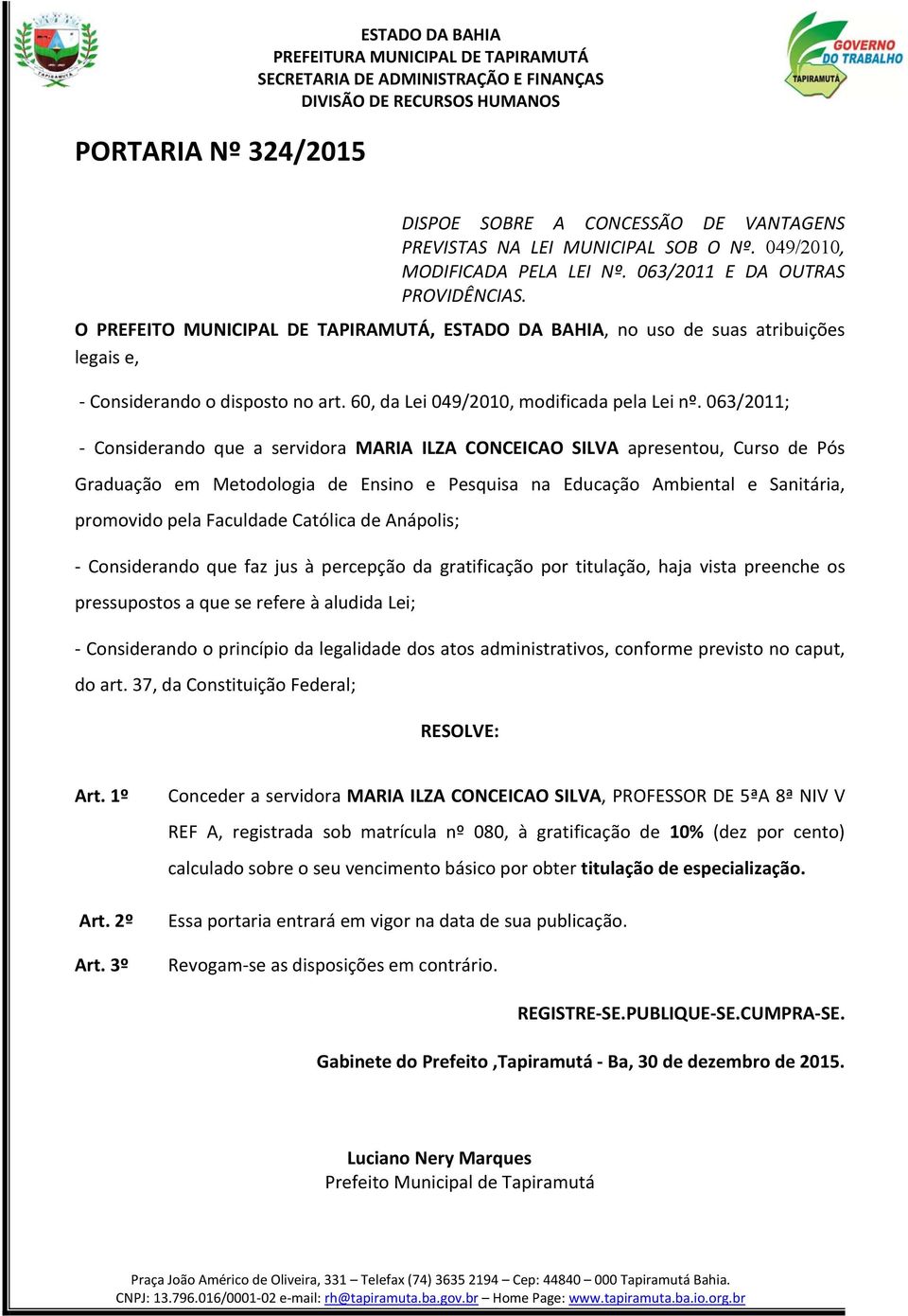 TAPIRAMUTÁ

ESTADO DA BAHIA
PREFEITURA MUNICIPAL DE TAPIRAMUTÁ
SECRETARIA DE ADMINISTRAÇÃO E FINANÇAS
DIVISÃO DE RECURSOS HUMANOS

GOVERNO DO TRABALHO
TAPIRAMUTÁ

PORTARIA Nº 324/2015

DISPOE SOBRE A CONCESSÃO DE VANTAGENS PREVISTAS NA LEI MUNICIPAL SOB O Nº. 049/2010, MODIFICADA PELA LEI Nº. 063/2011 E DA OUTRAS PROVIDÊNCIAS.

O PREFEITO MUNICIPAL DE TAPIRAMUTÁ, ESTADO DA BAHIA, no uso de suas atribuições legais e,

- Considerando o disposto no art. 60, da Lei 049/2010, modificada pela Lei nº. 063/2011;

- Considerando que a servidora MARIA ILZA CONCEICAO SILVA apresentou, Curso de Pós Graduação em Metodologia de Ensino e Pesquisa na Educação Ambiental e Sanitária, promovido pela Faculdade Católica de Anápolis;

- Considerando que faz jus à percepção da gratificação por titulação, haja vista preenche os pressupostos a que se refere à aludida Lei;

- Considerando o princípio da legalidade dos atos administrativos, conforme previsto no caput, do art. 37, da Constituição Federal;

RESOLVE:

Art. 1º Conceder a servidora MARIA ILZA CONCEICAO SILVA, PROFESSOR DE 5ªA 8ª NIV V REF A, registrada sob matrícula nº 080, à gratificação de 10% (dez por cento) calculado sobre o seu vencimento básico por obter titulação de especialização.

Art. 2º Essa portaria entrará em vigor na data de sua publicação.

Art. 3º Revogam-se as disposições em contrário.

REGISTRE-SE.PUBLIQUE-SE.CUMPRA-SE.

Gabinete do Prefeito ,Tapiramutá - Ba, 30 de dezembro de 2015.

Luciano Nery Marques
Prefeito Municipal de Tapiramutá

Praça João Américo de Oliveira, 331 – Telefax (74) 3635 2194 – Cep: 44840 – 000 Tapiramutá Bahia.
CNPJ: 13.796.016/0001-02 e-mail: rh@tapiramuta.ba.gov.br – Home Page: www.tapiramuta.ba.io.org.br